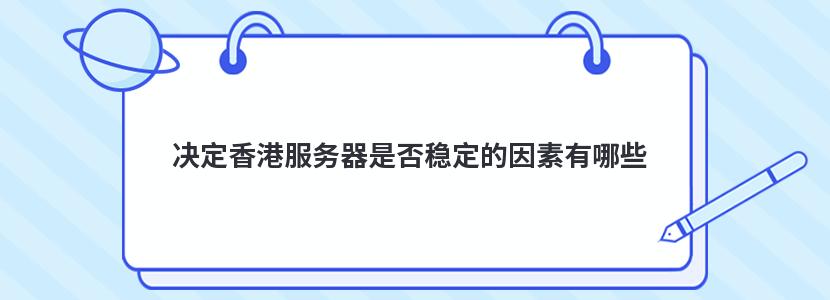 决定香港服务器是否稳定的因素有哪些